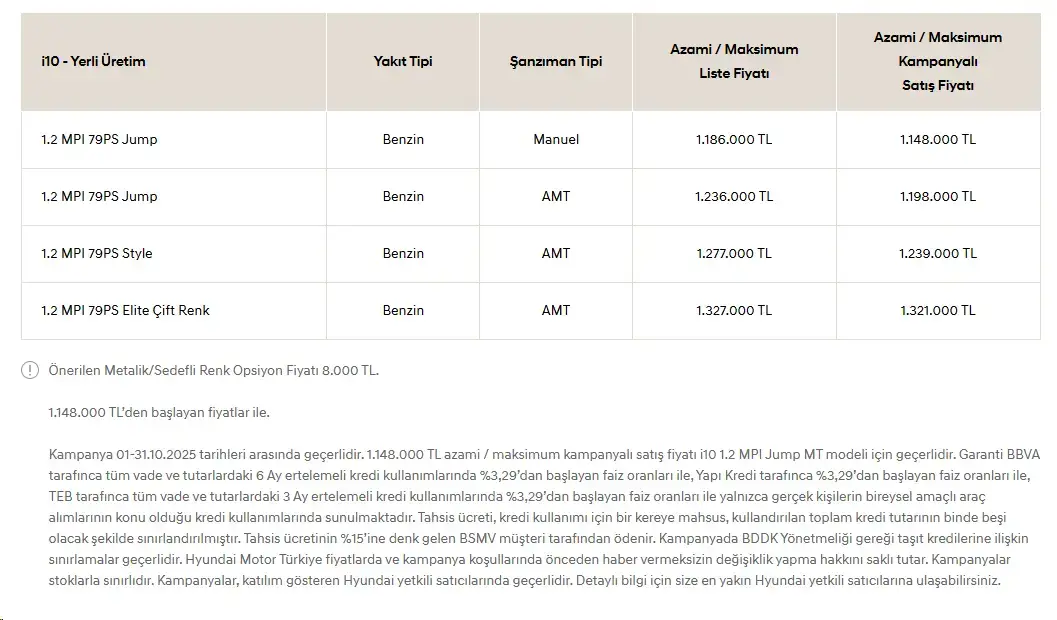 | i10 - Yerli Üretim | Yakıt Tipi | Şanzıman Tipi | Azami / Maksimum Liste Fiyatı | Azami / Maksimum Kampanyalı Satış Fiyatı |
|---|---|---|---|---|
| 1.2 MPI 79PS Jump | Benzin | Manuel | 1.186.000 TL | 1.148.000 TL |
| 1.2 MPI 79PS Jump | Benzin | AMT | 1.236.000 TL | 1.198.000 TL |
| 1.2 MPI 79PS Style | Benzin | AMT | 1.277.000 TL | 1.239.000 TL |
| 1.2 MPI 79PS Elite Çift Renk | Benzin | AMT | 1.327.000 TL | 1.321.000 TL |

Önerilen Metalik/Sedefli Renk Opsiyon Fiyatı 8.000 TL.

1.148.000 TL'den başlayan fiyatlar ile.

Kampanya 01-31.10.2025 tarihleri arasında geçerlidir. 1.148.000 TL azami / maksimum kampanyalı satış fiyatı i10 1.2 MPI Jump MT modeli için geçerlidir. Garanti BBVA tarafınca tüm vade ve tutarlardaki 6 Ay ertelemeli kredi kullanımlarında %3,29'dan başlayan faiz oranları ile, Yapı Kredi tarafınca %3,29'dan başlayan faiz oranları ile, TEB tarafınca tüm vade ve tutarlardaki 3 Ay ertelemeli kredi kullanımlarında %3,29'dan başlayan faiz oranları ile yalnızca gerçek kişilerin bireysel amaçlı araç alımlarının konu olduğu kredi kullanımlarında sunulmaktadır. Tahsis ücreti, kredi kullanımı için bir kereye mahsus, kullandırılan toplam kredi tutarının binde beşi olacak şekilde sınırlandırılmıştır. Tahsis ücretinin %15'ine denk gelen BSMV müşteri tarafından ödenir. Kampanyada BDDK Yönetmeliği gereği taşıt kredilerine ilişkin sınırlamalar geçerlidir. Hyundai Motor Türkiye fiyatlarda ve kampanya koşullarında önceden haber vermeksizin değişiklik yapma hakkını saklı tutar. Kampanyalar stoklarla sınırlıdır. Kampanyalar, katılım gösteren Hyundai yetkili satıcılarında geçerlidir. Detaylı bilgi için size en yakın Hyundai yetkili satıcılarına ulaşabilirsiniz.